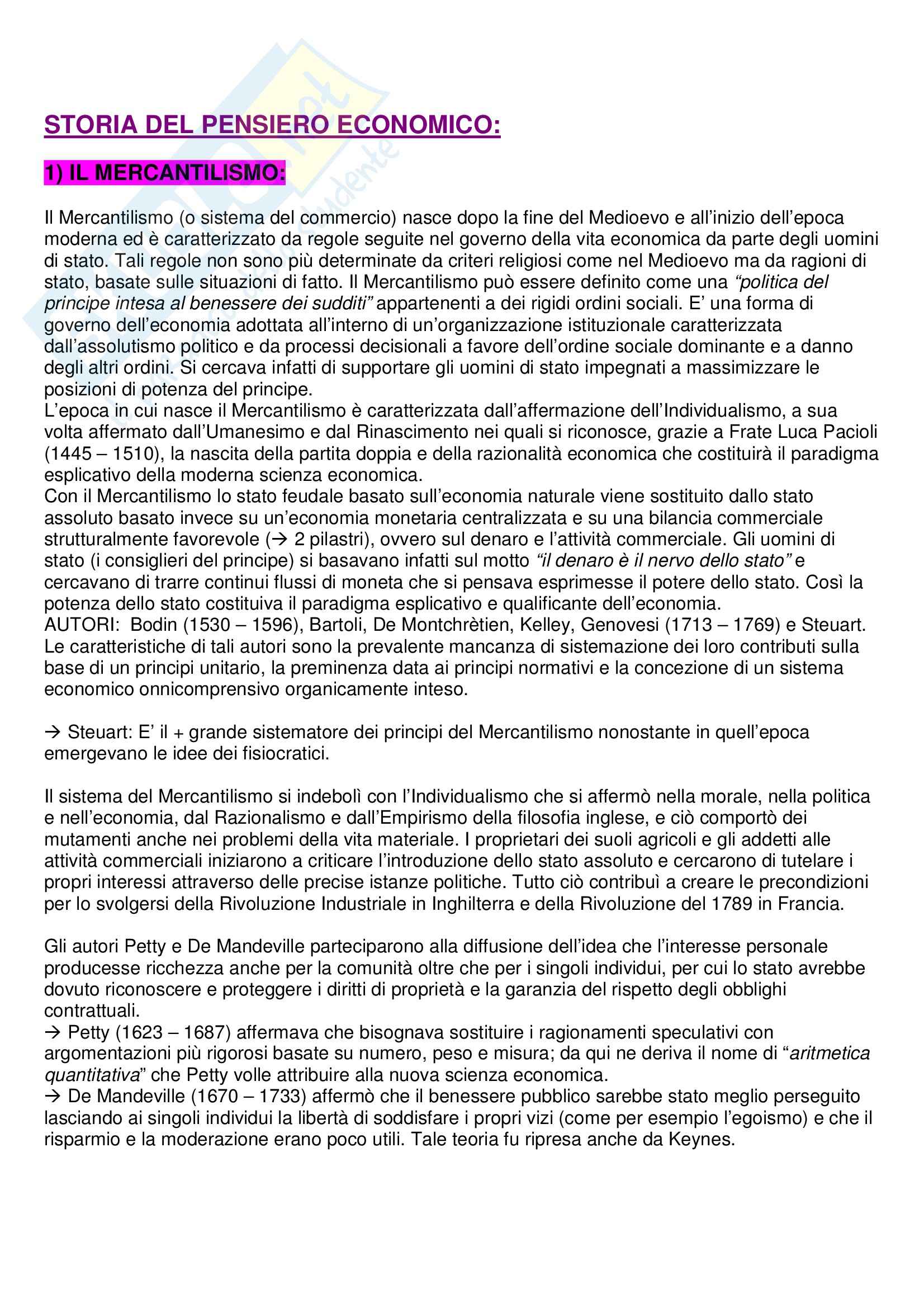 STORIA DEL PENSIERO ECONOMICO:

1) IL MERCANTILISMO:

Il Mercantilismo (o sistema del commercio) nasce dopo la fine del Medioevo e all'inizio dell'epoca moderna ed è caratterizzato da regole seguite nel governo della vita economica da parte degli uomini di stato. Tali regole non sono più determinate da criteri religiosi come nel Medioevo ma da ragioni di stato, basate sulle situazioni di fatto. Il Mercantilismo può essere definito come una "politica del principe intesa al benessere dei sudditi" appartenenti a dei rigidi ordini sociali. E' una forma di governo dell'economia adottata all'interno di un'organizzazione istituzionale caratterizzata dall'assolutismo politico e da processi decisionali a favore dell'ordine sociale dominante e a danno degli altri ordini. Si cercava infatti di supportare gli uomini di stato impegnati a massimizzare le posizioni di potenza del principe.
L'epoca in cui nasce il Mercantilismo è caratterizzata dall'affermazione dell'Individualismo, a sua volta affermato dall'Umanesimo e dal Rinascimento nei quali si riconosce, grazie a Frate Luca Pacioli (1445 – 1510), la nascita della partita doppia e della razionalità economica che costituirà il paradigma esplicativo della moderna scienza economica.
Con il Mercantilismo lo stato feudale basato sull'economia naturale viene sostituito dallo stato assoluto basato invece su un'economia monetaria centralizzata e su una bilancia commerciale strutturalmente favorevole (→ 2 pilastri), ovvero sul denaro e l'attività commerciale. Gli uomini di stato (i consiglieri del principe) si basavano infatti sul motto "il denaro è il nervo dello stato" e cercavano di trarre continui flussi di moneta che si pensava esprimesse il potere dello stato. Così la potenza dello stato costituiva il paradigma esplicativo e qualificante dell'economia.
AUTORI: Bodin (1530 – 1596), Bartoli, De Montchrètien, Kelley, Genovesi (1713 – 1769) e Steuart. Le caratteristiche di tali autori sono la prevalente mancanza di sistemazione dei loro contributi sulla base di un principi unitario, la preminenza data ai principi normativi e la concezione di un sistema economico onnicomprensivo organicamente inteso.

→ Steuart: E' il + grande sistematore dei principi del Mercantilismo nonostante in quell'epoca emergevano le idee dei fisiocratici.

Il sistema del Mercantilismo si indebolì con l'Individualismo che si affermò nella morale, nella politica e nell'economia, dal Razionalismo e dall'Empirismo della filosofia inglese, e ciò comportò dei mutamenti anche nei problemi della vita materiale. I proprietari dei suoli agricoli e gli addetti alle attività commerciali iniziarono a criticare l'introduzione dello stato assoluto e cercarono di tutelare i propri interessi attraverso delle precise istanze politiche. Tutto ciò contribuì a creare le precondizioni per lo svolgersi della Rivoluzione Industriale in Inghilterra e della Rivoluzione del 1789 in Francia.

Gli autori Petty e De Mandeville parteciparono alla diffusione dell'idea che l'interesse personale producesse ricchezza anche per la comunità oltre che per i singoli individui, per cui lo stato avrebbe dovuto riconoscere e proteggere i diritti di proprietà e la garanzia del rispetto degli obblighi contrattuali.
→ Petty (1623 – 1687) affermava che bisognava sostituire i ragionamenti speculativi con argomentazioni più rigorosi basate su numero, peso e misura; da qui ne deriva il nome di "aritmetica quantitativa" che Petty volle attribuire alla nuova scienza economica.
→ De Mandeville (1670 – 1733) affermò che il benessere pubblico sarebbe stato meglio perseguito lasciando ai singoli individui la libertà di soddisfare i propri vizi (come per esempio l'egoismo) e che il risparmio e la moderazione erano poco utili. Tale teoria fu ripresa anche da Keynes.